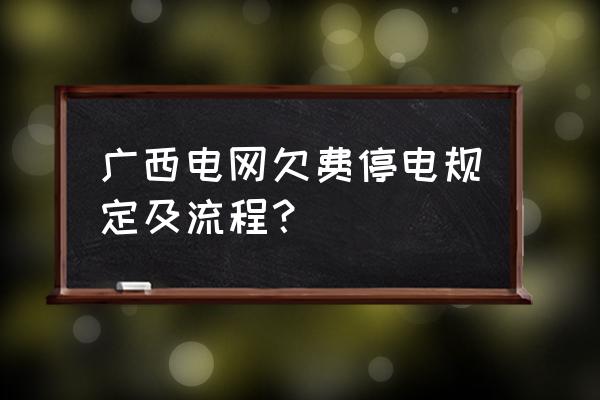 广西电网欠费停电规定及流程？